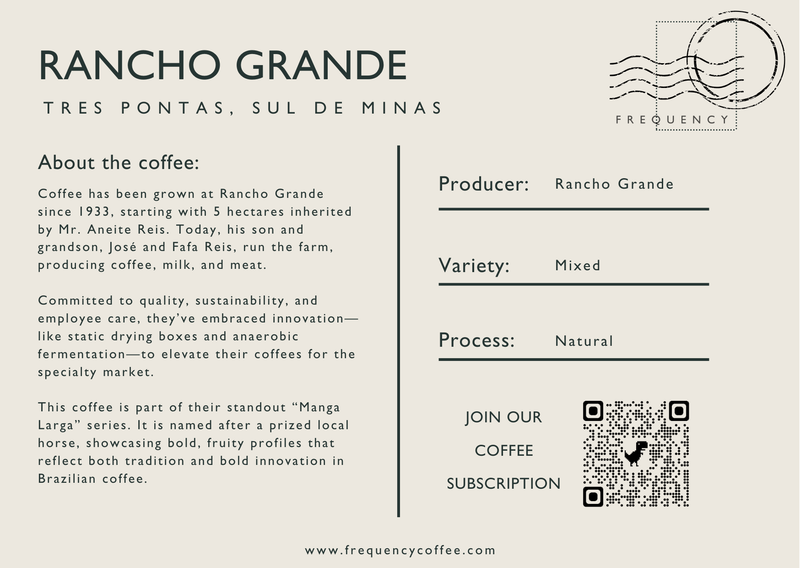 RANCHO GRANDE

TRES PONTAS, SUL DE MINAS

FREQUENCY

About the coffee:

Coffee has been grown at Rancho Grande since 1933, starting with 5 hectares inherited by Mr. Aneite Reis. Today, his son and grandson, José and Fafa Reis, run the farm, producing coffee, milk, and meat.

Committed to quality, sustainability, and employee care, they've embraced innovation—like static drying boxes and anaerobic fermentation—to elevate their coffees for the specialty market.

This coffee is part of their standout "Manga Larga" series. It is named after a prized local horse, showcasing bold, fruity profiles that reflect both tradition and bold innovation in Brazilian coffee.

Producer: Rancho Grande

Variety: Mixed

Process: Natural

JOIN OUR COFFEE SUBSCRIPTION

www.frequencycoffee.com